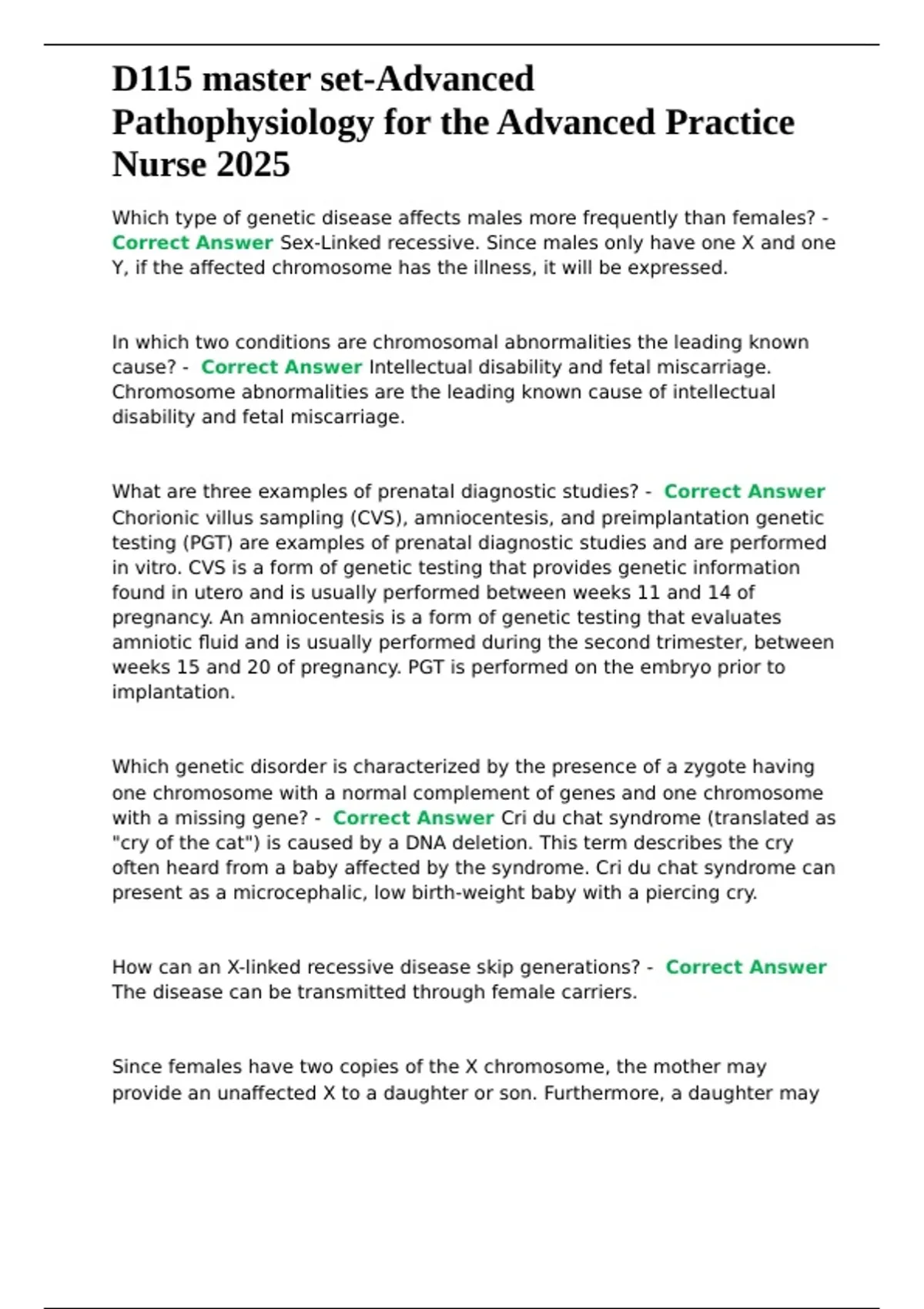 D115 master set-Advanced Pathophysiology for the Advanced Practice Nurse 2025

Which type of genetic disease affects males more frequently than females? - Correct Answer Sex-Linked recessive. Since males only have one X and one Y, if the affected chromosome has the illness, it will be expressed.

In which two conditions are chromosomal abnormalities the leading known cause? - Correct Answer Intellectual disability and fetal miscarriage. Chromosome abnormalities are the leading known cause of intellectual disability and fetal miscarriage.

What are three examples of prenatal diagnostic studies? - Correct Answer Chorionic villus sampling (CVS), amniocentesis, and preimplantation genetic testing (PGT) are examples of prenatal diagnostic studies and are performed in vitro. CVS is a form of genetic testing that provides genetic information found in utero and is usually performed between weeks 11 and 14 of pregnancy. An amniocentesis is a form of genetic testing that evaluates amniotic fluid and is usually performed during the second trimester, between weeks 15 and 20 of pregnancy. PGT is performed on the embryo prior to implantation.

Which genetic disorder is characterized by the presence of a zygote having one chromosome with a normal complement of genes and one chromosome with a missing gene? - Correct Answer Cri du chat syndrome (translated as "cry of the cat") is caused by a DNA deletion. This term describes the cry often heard from a baby affected by the syndrome. Cri du chat syndrome can present as a microcephalic, low birth-weight baby with a piercing cry.

How can an X-linked recessive disease skip generations? - Correct Answer The disease can be transmitted through female carriers.

Since females have two copies of the X chromosome, the mother may provide an unaffected X to a daughter or son. Furthermore, a daughter may